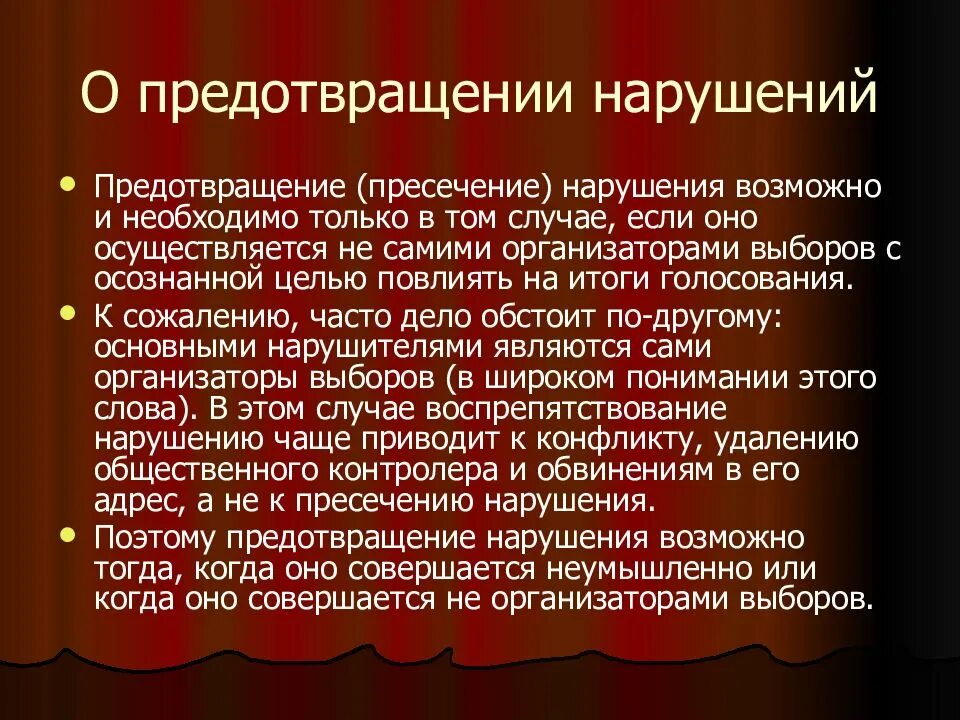 О предотвращении нарушений

• Предотвращение (пресечение) нарушения возможно и необходимо только в том случае, если оно осуществляется не самими организаторами выборов с осознанной целью повлиять на итоги голосования.
• К сожалению, часто дело обстоит по-другому: основными нарушителями являются сами организаторы выборов (в широком понимании этого слова). В этом случае воспрепятствование нарушению чаще приводит к конфликту, удалению общественного контролера и обвинениям в его адрес, а не к пресечению нарушения.
• Поэтому предотвращение нарушения возможно тогда, когда оно совершается неумышленно или когда оно совершается не организаторами выборов.